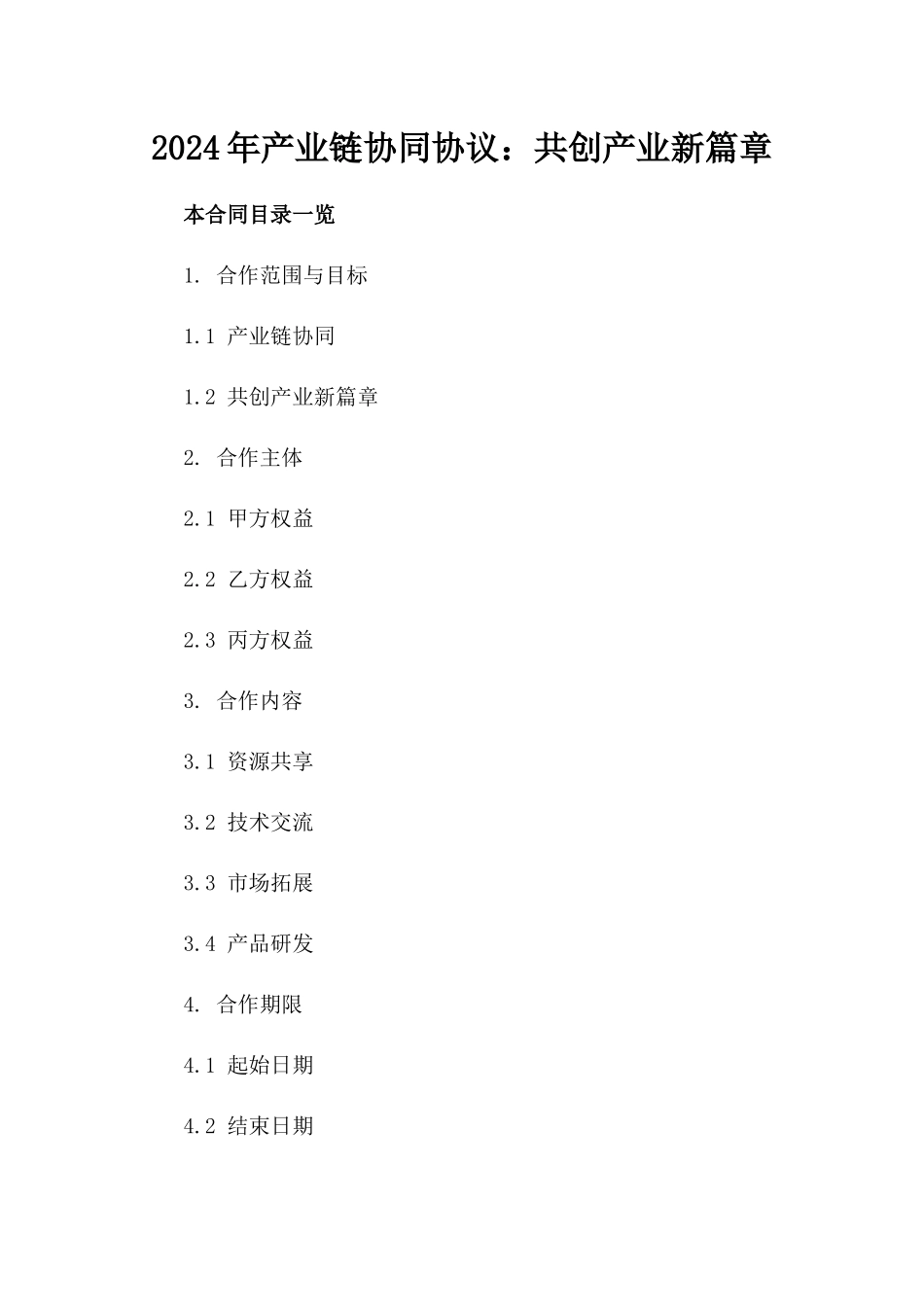 2024年产业链协同协议：共创产业新篇章

本合同目录一览

1. 合作范围与目标

1.1 产业链协同

1.2 共创产业新篇章

2. 合作主体

2.1 甲方权益

2.2 乙方权益

2.3 丙方权益

3. 合作内容

3.1 资源共享

3.2 技术交流

3.3 市场拓展

3.4 产品研发

4. 合作期限

4.1 起始日期

4.2 结束日期